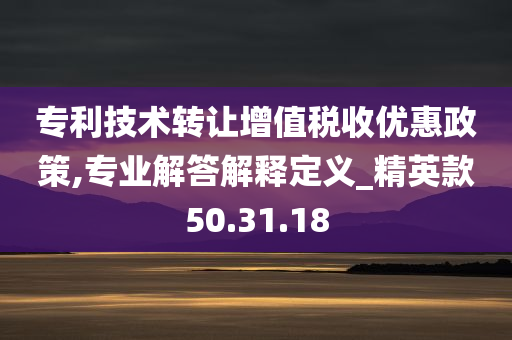 专利技术转让增值税收优惠政策,专业解答解释定义_精英款50.31.18